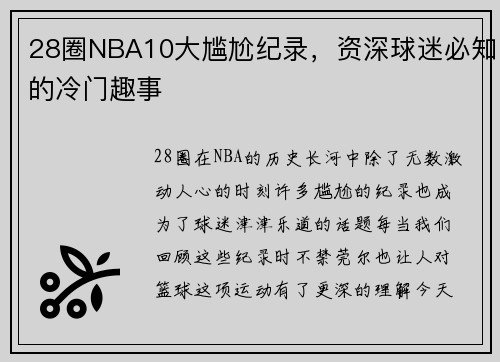 28圈NBA10大尴尬纪录，资深球迷必知的冷门趣事

28圈在NBA的历史长河中除了无数激动人心的时刻许多尴尬的纪录也成为了球迷津津乐道的话题每当我们回顾这些纪录时不禁莞尔也让人对篮球这项运动有了更深的理解今天